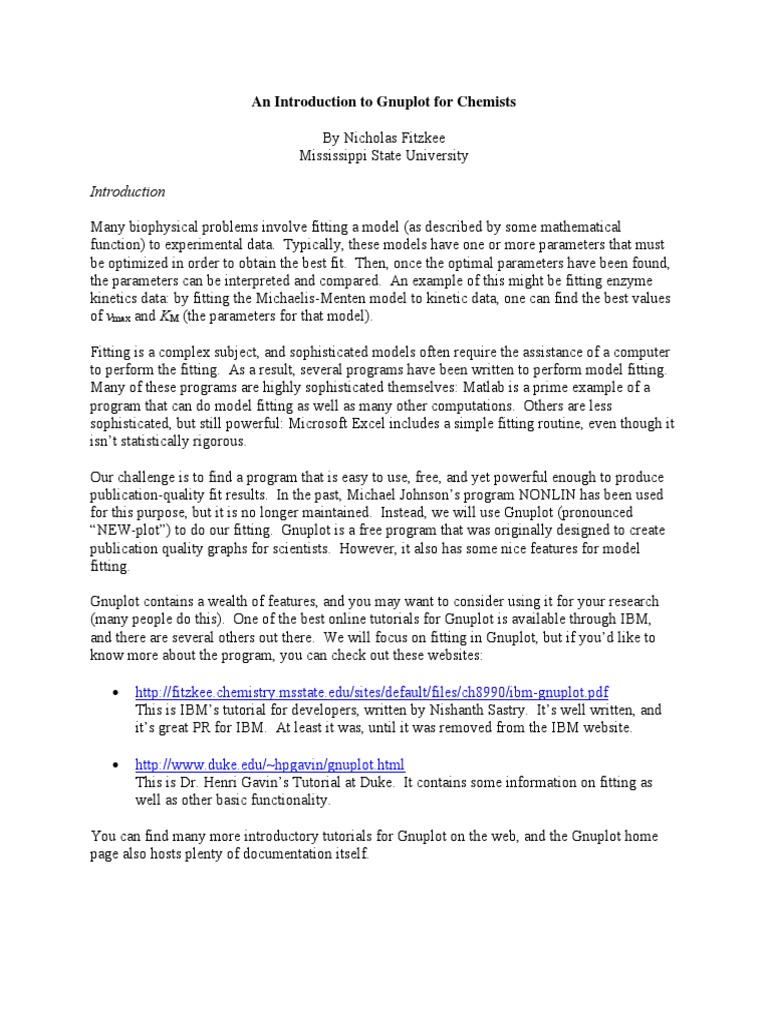 An Introduction to Gnuplot for Chemists

By Nicholas Fitzkee
Mississippi State University

Introduction

Many biophysical problems involve fitting a model (as described by some mathematical function) to experimental data. Typically, these models have one or more parameters that must be optimized in order to obtain the best fit. Then, once the optimal parameters have been found, the parameters can be interpreted and compared. An example of this might be fitting enzyme kinetics data: by fitting the Michaelis-Menten model to kinetic data, one can find the best values of $v_{max}$ and $K_M$ (the parameters for that model).

Fitting is a complex subject, and sophisticated models often require the assistance of a computer to perform the fitting. As a result, several programs have been written to perform model fitting. Many of these programs are highly sophisticated themselves: Matlab is a prime example of a program that can do model fitting as well as many other computations. Others are less sophisticated, but still powerful: Microsoft Excel includes a simple fitting routine, even though it isn't statistically rigorous.

Our challenge is to find a program that is easy to use, free, and yet powerful enough to produce publication-quality fit results. In the past, Michael Johnson's program NONLIN has been used for this purpose, but it is no longer maintained. Instead, we will use Gnuplot (pronounced "NEW-plot") to do our fitting. Gnuplot is a free program that was originally designed to create publication quality graphs for scientists. However, it also has some nice features for model fitting.

Gnuplot contains a wealth of features, and you may want to consider using it for your research (many people do this). One of the best online tutorials for Gnuplot is available through IBM, and there are several others out there. We will focus on fitting in Gnuplot, but if you'd like to know more about the program, you can check out these websites:

• http://fitzkee.chemistry.msstate.edu/sites/default/files/ch8990/ibm-gnuplot.pdf
This is IBM's tutorial for developers, written by Nishanth Sastry. It's well written, and it's great PR for IBM. At least it was, until it was removed from the IBM website.

• http://www.duke.edu/~hpgavin/gnuplot.html
This is Dr. Henri Gavin's Tutorial at Duke. It contains some information on fitting as well as other basic functionality.

You can find many more introductory tutorials for Gnuplot on the web, and the Gnuplot home page also hosts plenty of documentation itself.